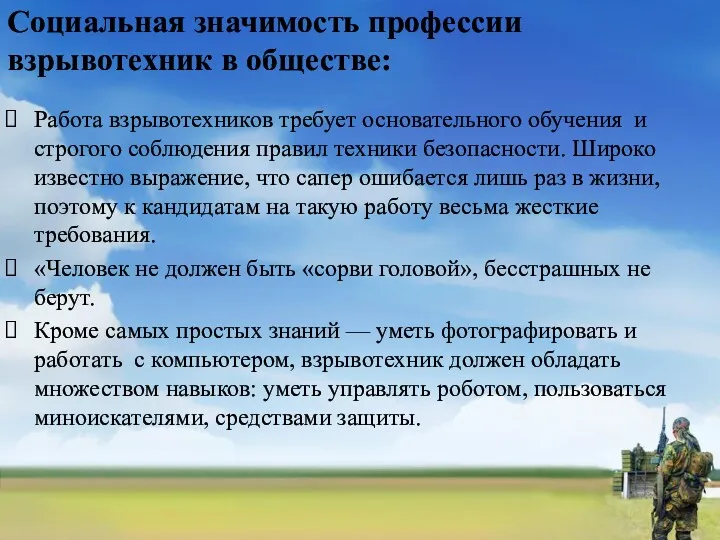 Социальная значимость профессии взрывотехник в обществе:

Работа взрывотехников требует основательного обучения и строгого соблюдения правил техники безопасности. Широко известно выражение, что сапер ошибается лишь раз в жизни, поэтому к кандидатам на такую работу весьма жесткие требования.

«Человек не должен быть «сорви головой», бесстрашных не берут.

Кроме самых простых знаний — уметь фотографировать и работать с компьютером, взрывотехник должен обладать множеством навыков: уметь управлять роботом, пользоваться миноискателями, средствами защиты.